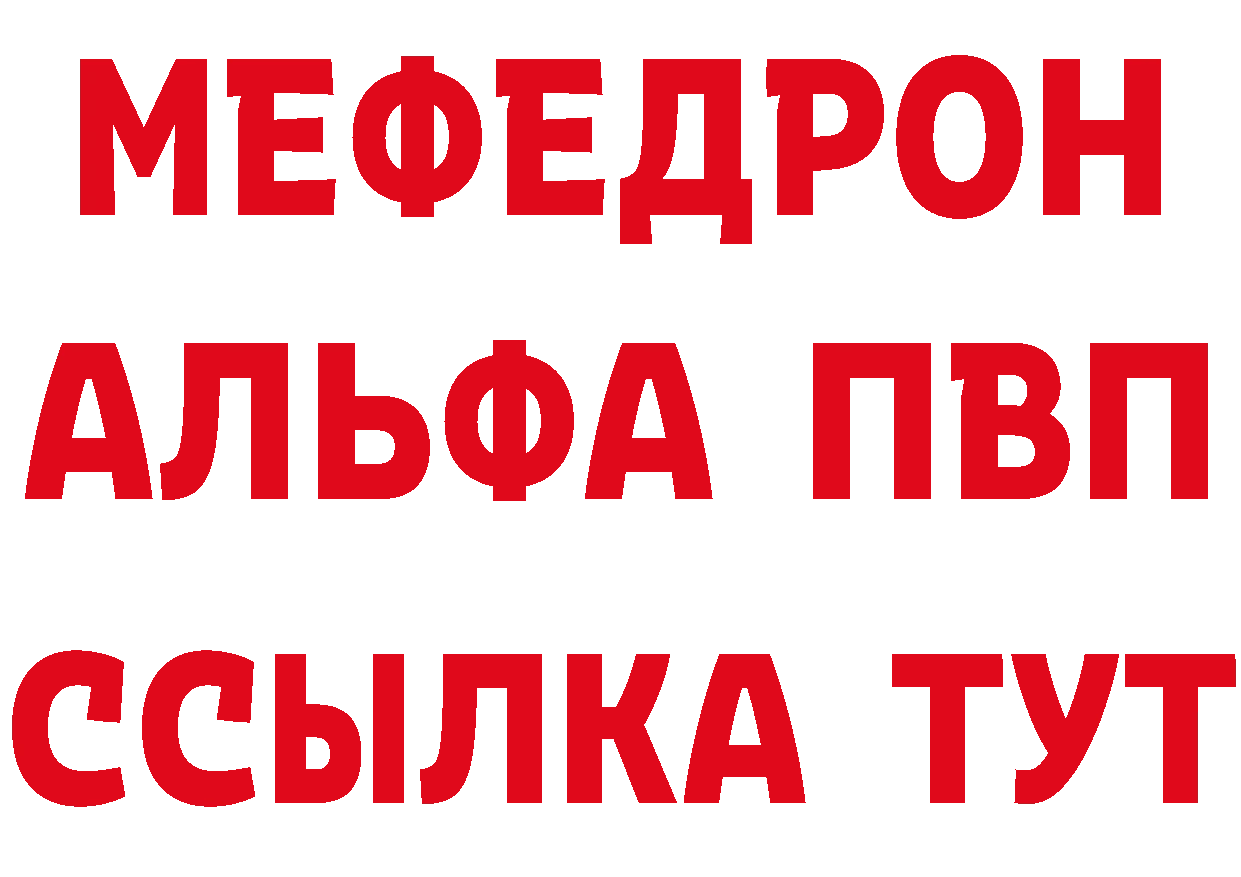 МЕФЕДРОН
АЛЬФА ПВП
ССЫЛКА ТУТ